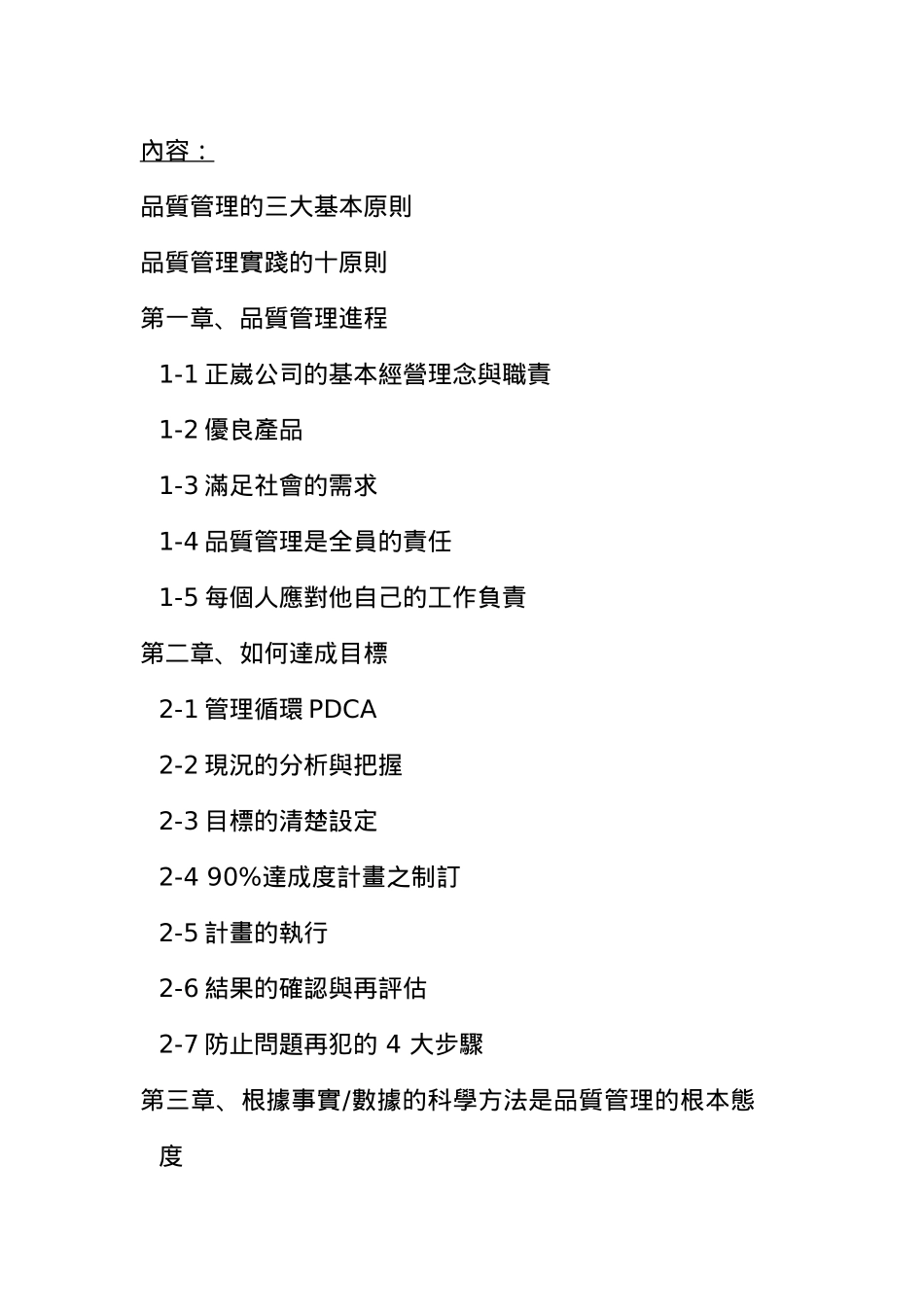 內容：

品質管理的三大基本原則

品質管理實踐的十原則

第一章、品質管理進程

1-1 正崴公司的基本經營理念與職責

1-2 優良產品

1-3 滿足社會的需求

1-4 品質管理是全員的責任

1-5 每個人應對他自己的工作負責

第二章、如何達成目標

2-1 管理循環 PDCA

2-2 現況的分析與把握

2-3 目標的清楚設定

2-4 90%達成度計畫之制訂

2-5 計畫的執行

2-6 結果的確認與再評估

2-7 防止問題再犯的 4 大步驟

第三章、根據事實/數據的科學方法是品質管理的根本態度